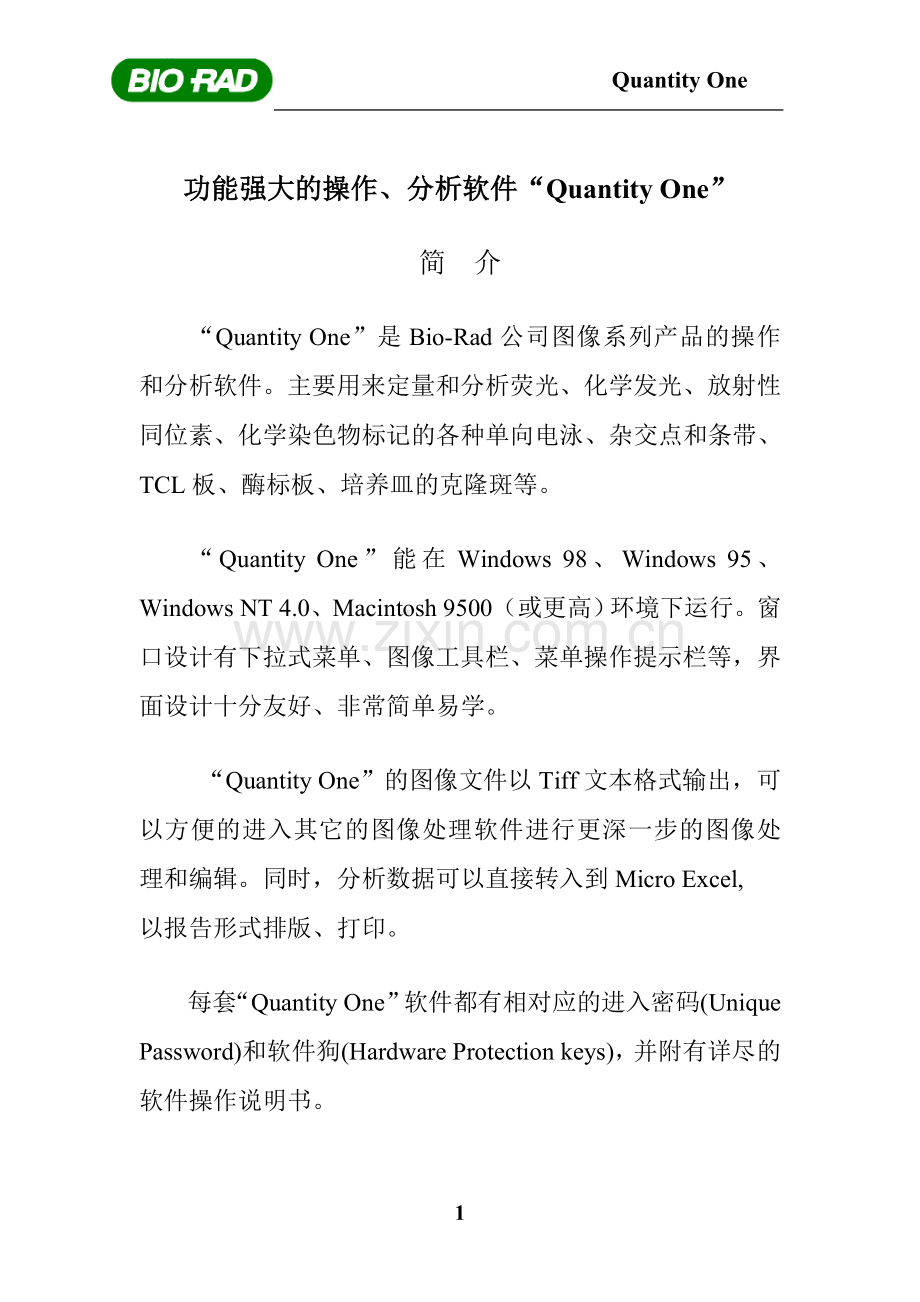 BIO-RAD

Quantity One

功能强大的操作、分析软件“Quantity One”

简　介

“Quantity One”是 Bio-Rad 公司图像系列产品的操作和分析软件。主要用来定量和分析荧光、化学发光、放射性同位素、化学染色物标记的各种单向电泳、杂交点和条带、TCL 板、酶标板、培养皿的克隆斑等。

“Quantity One”能在 Windows 98、Windows 95、Windows NT 4.0、Macintosh 9500（或更高）环境下运行。窗口设计有下拉式菜单、图像工具栏、菜单操作提示栏等，界面设计十分友好、非常简单易学。

www.zixin.com.cn

“Quantity One”的图像文件以 Tiff 文本格式输出，可以方便的进入其它的图像处理软件进行更深一步的图像处理和编辑。同时，分析数据可以直接转入到 Micro Excel,
以报告形式排版、打印。

每套“Quantity One”软件都有相对应的进入密码(Unique Password)和软件狗(Hardware Protection keys)，并附有详尽的软件操作说明书。

1